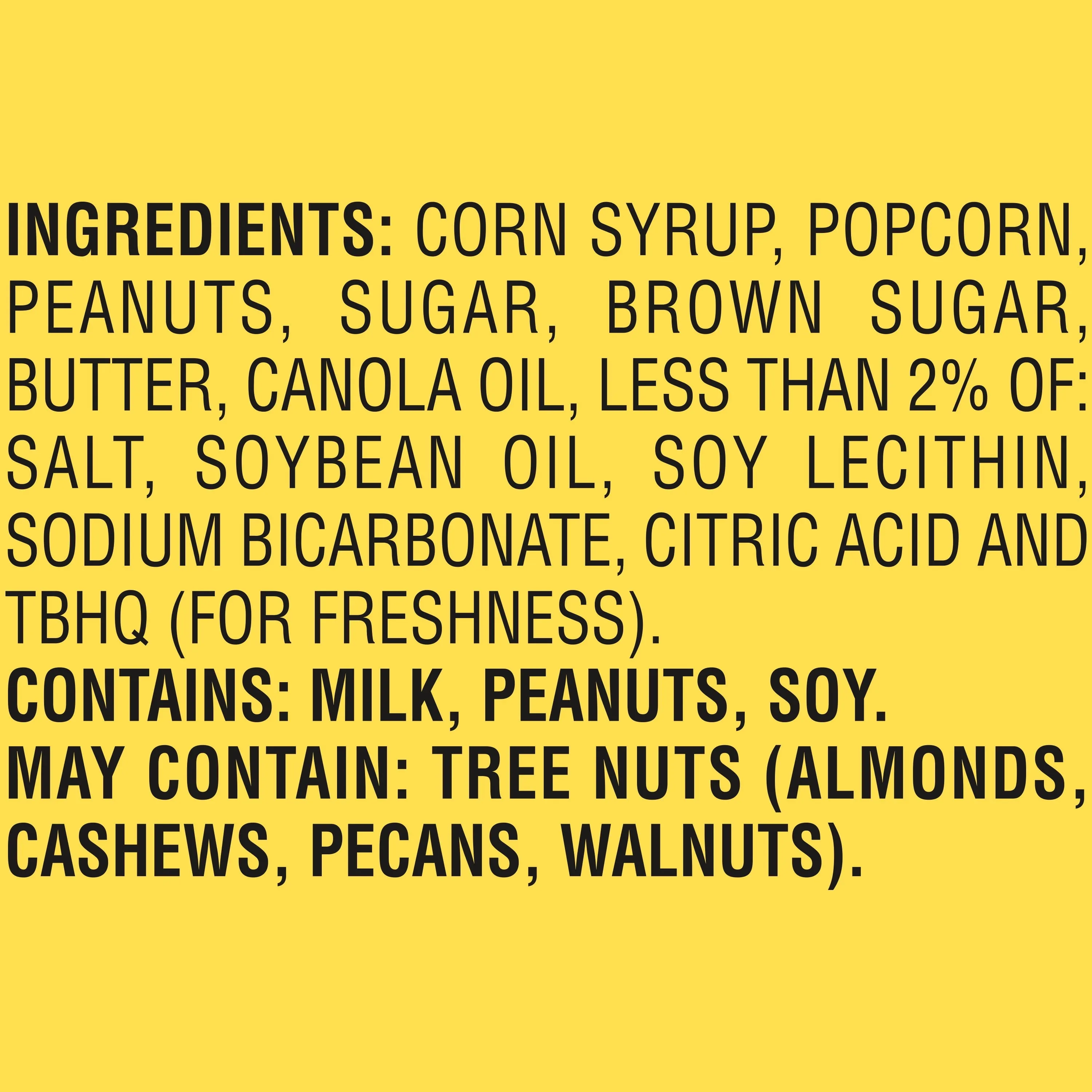 INGREDIENTS: CORN SYRUP, POPCORN, PEANUTS, SUGAR, BROWN SUGAR, BUTTER, CANOLA OIL, LESS THAN 2% OF: SALT, SOYBEAN OIL, SOY LECITHIN, SODIUM BICARBONATE, CITRIC ACID AND TBHQ (FOR FRESHNESS).
CONTAINS: MILK, PEANUTS, SOY.
MAY CONTAIN: TREE NUTS (ALMONDS, CASHEWS, PECANS, WALNUTS).